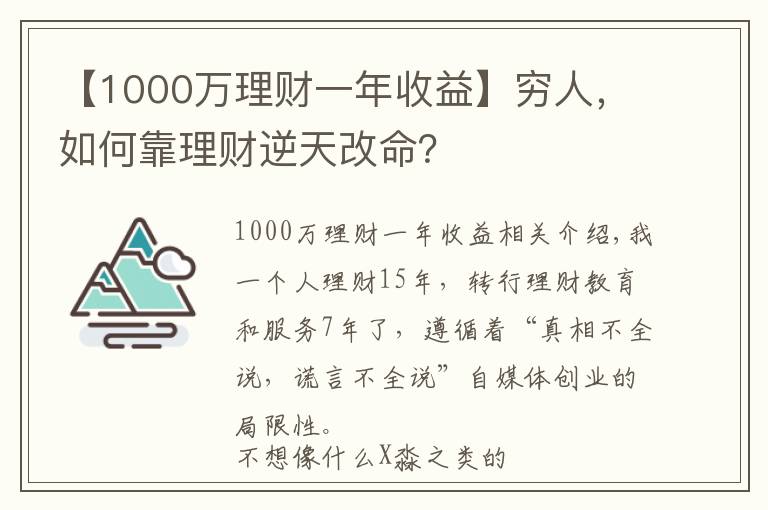 【1000万理财一年收益】穷人，如何靠理财逆天改命？

1000万理财一年收益相关介绍，我一个人理财15年，转行理财教育和服务7年了，遵循着“真相不全说，谎言不全说”自媒体创业的局限性。

不想像什么X淼之类的